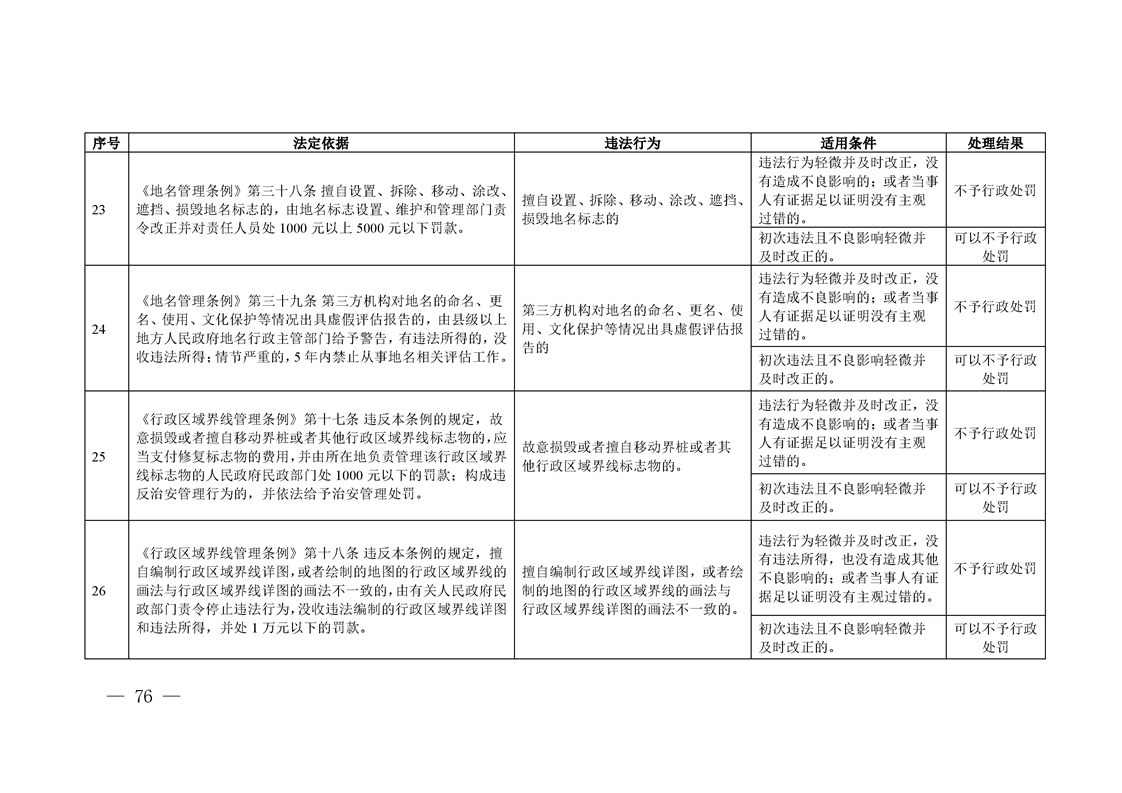 | 序号 | 法定依据 | 违法行为 | 适用条件 | 处理结果 |
|---|---|---|---|---|
| 23 | 《地名管理条例》第三十八条 擅自设置、拆除、移动、涂改、遮挡、损毁地名标志的，由地名标志设置、维护和管理部门责令改正并对责任人员处 1000 元以上 5000 元以下罚款。 | 擅自设置、拆除、移动、涂改、遮挡、损毁地名标志的 | 违法行为轻微并及时改正，没有造成不良影响的；或者当事人有证据足以证明没有主观过错的。 | 不予行政处罚 |
| | | | 初次违法且不良影响轻微并及时改正的。 | 可以不予行政处罚 |
| 24 | 《地名管理条例》第三十九条 第三方机构对地名的命名、更名、使用、文化保护等情况出具虚假评估报告的，由县级以上地方人民政府地名行政主管部门给予警告，有违法所得的，没收违法所得；情节严重的，5 年内禁止从事地名相关评估工作。 | 第三方机构对地名的命名、更名、使用、文化保护等情况出具虚假评估报告的 | 违法行为轻微并及时改正，没有造成不良影响的；或者当事人有证据足以证明没有主观过错的。 | 不予行政处罚 |
| | | | 初次违法且不良影响轻微并及时改正的。 | 可以不予行政处罚 |
| 25 | 《行政区域界线管理条例》第十七条 违反本条例的规定，故意损毁或者擅自移动界桩或者其他行政区域界线标志物的，应当支付修复标志物的费用，并由所在地负责管理该行政区域界线标志物的人民政府民政部门处 1000 元以下的罚款；构成违反治安管理行为的，并依法给予治安管理处罚。 | 故意损毁或者擅自移动界桩或者其他行政区域界线标志物的。 | 违法行为轻微并及时改正，没有造成不良影响的；或者当事人有证据足以证明没有主观过错的。 | 不予行政处罚 |
| | | | 初次违法且不良影响轻微并及时改正的。 | 可以不予行政处罚 |
| 26 | 《行政区域界线管理条例》第十八条 违反本条例的规定，擅自编制行政区域界线详图，或者绘制的地图的行政区域界线的画法与行政区域界线详图的画法不一致的，由有关人民政府民政部门责令停止违法行为，没收违法编制的行政区域界线详图和违法所得，并处 1 万元以下的罚款。 | 擅自编制行政区域界线详图，或者绘制的地图的行政区域界线的画法与行政区域界线详图的画法不一致的。 | 违法行为轻微并及时改正，没有违法所得，也没有造成其他不良影响的；或者当事人有证据足以证明没有主观过错的。 | 不予行政处罚 |
| | | | 初次违法且不良影响轻微并及时改正的。 | 可以不予行政处罚 |

— 76 —